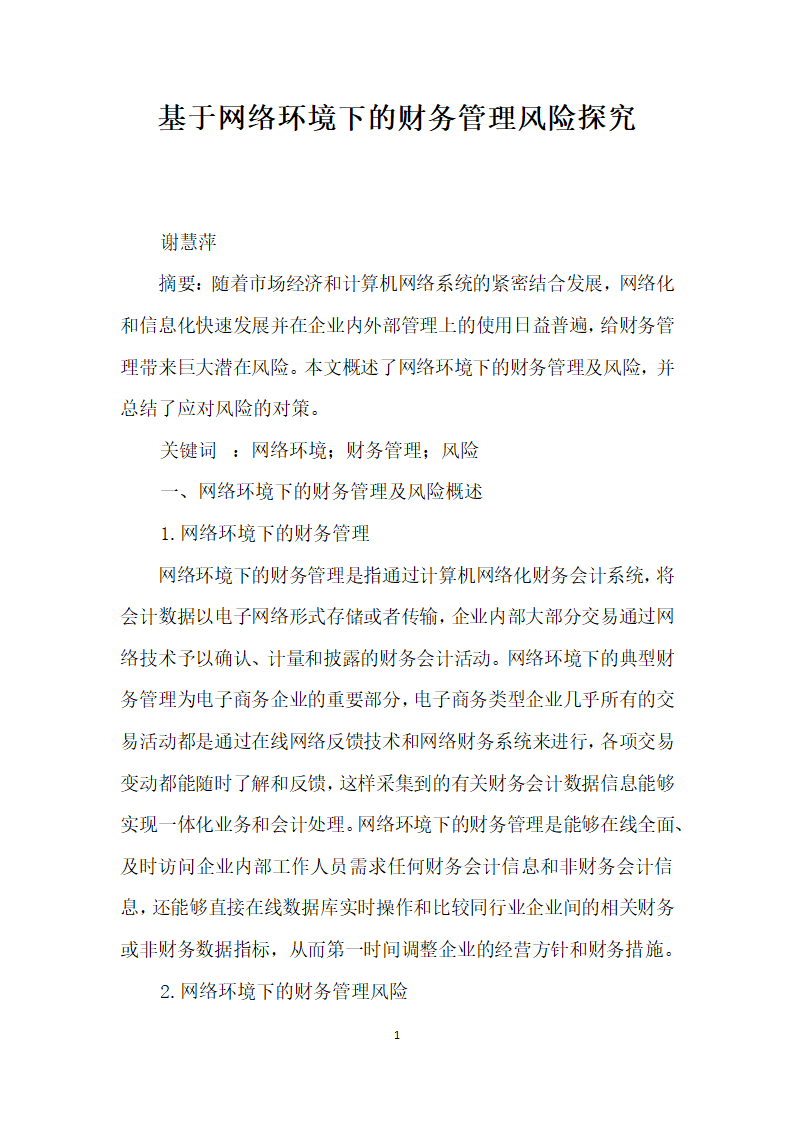 基于网络环境下的财务管理风险探究

谢慧萍

摘要：随着市场经济和计算机网络系统的紧密结合发展，网络化和信息化快速发展并在企业内外部管理上的使用日益普遍，给财务管理带来巨大潜在风险。本文概述了网络环境下的财务管理及风险，并总结了应对风险的对策。

关键词 ：网络环境；财务管理；风险

一、网络环境下的财务管理及风险概述

1.网络环境下的财务管理

网络环境下的财务管理是指通过计算机网络化财务会计系统，将会计数据以电子网络形式存储或者传输，企业内部大部分交易通过网络技术予以确认、计量和披露的财务会计活动。网络环境下的典型财务管理为电子商务企业的重要部分，电子商务类型企业几乎所有的交易活动都是通过在线网络反馈技术和网络财务系统来进行，各项交易变动都能随时了解和反馈，这样采集到的有关财务会计数据信息能够实现一体化业务和会计处理。网络环境下的财务管理是能够在线全面、及时访问企业内部工作人员需求任何财务会计信息和非财务会计信息，还能够直接在线数据库实时操作和比较同行业企业间的相关财务或非财务数据指标，从而第一时间调整企业的经营方针和财务措施。

2.网络环境下的财务管理风险

1